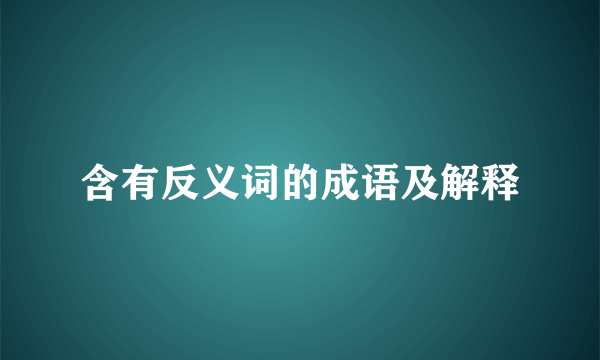 含有反义词的成语及解释